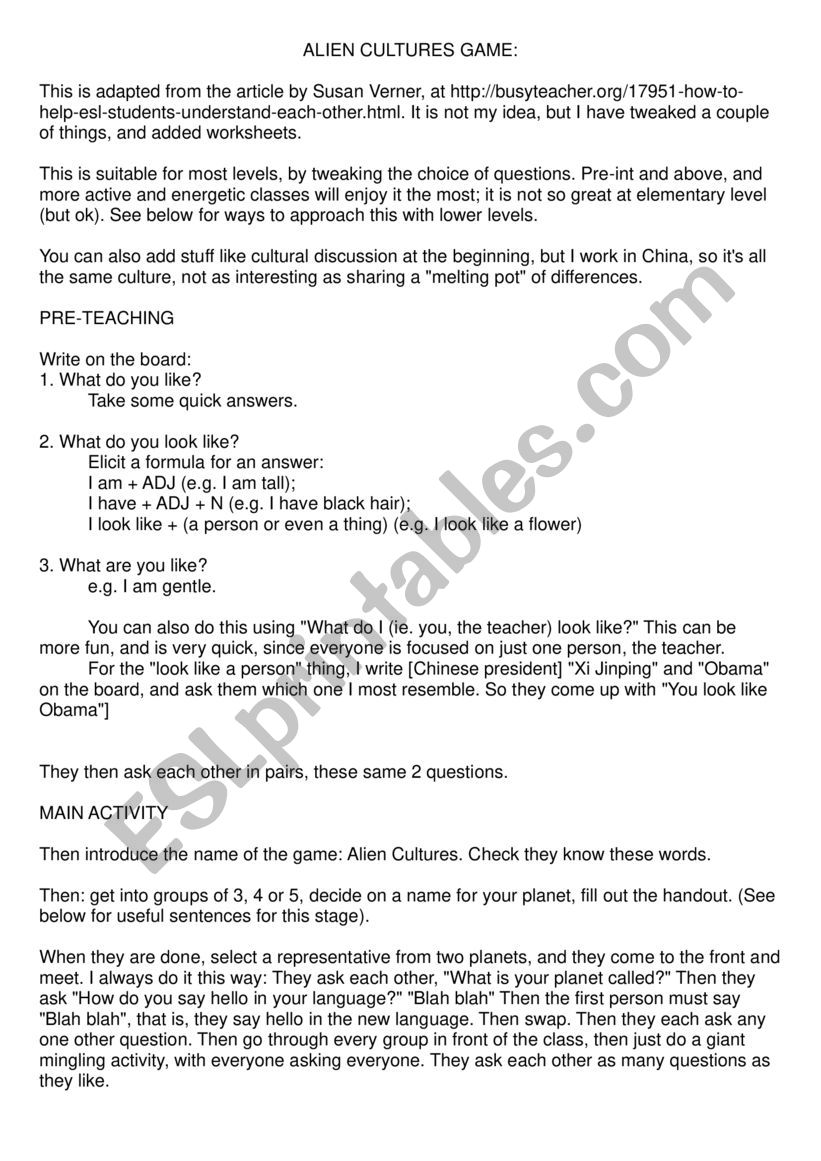 ALIEN CULTURES GAME:

This is adapted from the article by Susan Verner, at http://busyteacher.org/17951-how-to-help-esl-students-understand-each-other.html. It is not my idea, but I have tweaked a couple of things, and added worksheets.

This is suitable for most levels, by tweaking the choice of questions. Pre-int and above, and more active and energetic classes will enjoy it the most; it is not so great at elementary level (but ok). See below for ways to approach this with lower levels.

You can also add stuff like cultural discussion at the beginning, but I work in China, so it's all the same culture, not as interesting as sharing a "melting pot" of differences.

PRE-TEACHING

Write on the board:
1. What do you like?
Take some quick answers.

2. What do you look like?
Elicit a formula for an answer:
I am + ADJ (e.g. I am tall);
I have + ADJ + N (e.g. I have black hair);
I look like + (a person or even a thing) (e.g. I look like a flower)

3. What are you like?
e.g. I am gentle.

You can also do this using "What do I (ie. you, the teacher) look like?" This can be more fun, and is very quick, since everyone is focused on just one person, the teacher.
For the "look like a person" thing, I write [Chinese president] "Xi Jinping" and "Obama" on the board, and ask them which one I most resemble. So they come up with "You look like Obama"]

They then ask each other in pairs, these same 2 questions.

MAIN ACTIVITY

Then introduce the name of the game: Alien Cultures. Check they know these words.

Then: get into groups of 3, 4 or 5, decide on a name for your planet, fill out the handout. (See below for useful sentences for this stage).

When they are done, select a representative from two planets, and they come to the front and meet. I always do it this way: They ask each other, "What is your planet called?" Then they ask "How do you say hello in your language?" "Blah blah" Then the first person must say "Blah blah", that is, they say hello in the new language. Then swap. Then they each ask any one other question. Then go through every group in front of the class, then just do a giant mingling activity, with everyone asking everyone. They ask each other as many questions as they like.

ESLprintables.com